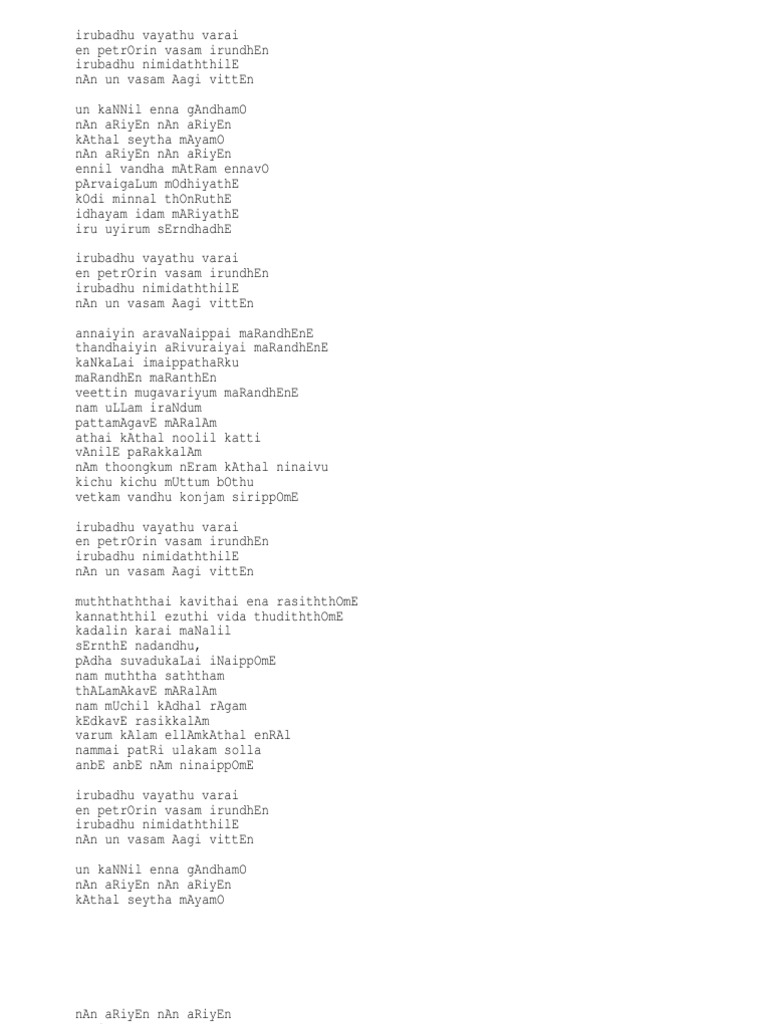 irubadhu vayathu varai
en petrOrin vasam irundhEn
irubadhu nimidaththilE
nAn un vasam Aagi vittEn

un kaNNil enna gAndhamO
nAn aRiyEn nAn aRiyEn
kAthal seytha mAyamO
nAn aRiyEn nAn aRiyEn
ennil vandha mAtRam ennavO
pArvaigaLum mOdhiyathE
kOdi minnal thOnRuthE
idhayam idam mARiyathE
iru uyirum sErndhadhE

irubadhu vayathu varai
en petrOrin vasam irundhEn
irubadhu nimidaththilE
nAn un vasam Aagi vittEn

annaiyin aravaNaippai maRandhEnE
thandhaiyin aRivuraiyai maRandhEnE
kaNkaLai imaippathaRku
maRandhEn maRanthEn
veettin mugavariyum maRandhEnE
nam uLLam iraNdum
pattamAgavE mARalAm
athai kAthal noolil katti
vAnilE paRakkalAm
nAm thoongkum nEram kAthal ninaivu
kichu kichu mUttum bOthu
vetkam vandhu konjam sirippOmE

irubadhu vayathu varai
en petrOrin vasam irundhEn
irubadhu nimidaththilE
nAn un vasam Aagi vittEn

muththaththai kavithai ena rasiththOmE
kannaththil ezuthi vida thudiththOmE
kadalin karai maNalil
sErnthE nadandhu,
pAdha suvadukaLai iNaippOmE
nam muththa saththam
thALamAkavE mARalAm
nam mUchil kAdhal rAgam
kEdkavE rasikkalAm
varum kAlam ellAmkAthal enRAl
nammai patRi ulakam solla
anbE anbE nAm ninaippOmE

irubadhu vayathu varai
en petrOrin vasam irundhEn
irubadhu nimidaththilE
nAn un vasam Aagi vittEn

un kaNNil enna gAndhamO
nAn aRiyEn nAn aRiyEn
kAthal seytha mAyamO

nAn aRiyEn nAn aRiyEn